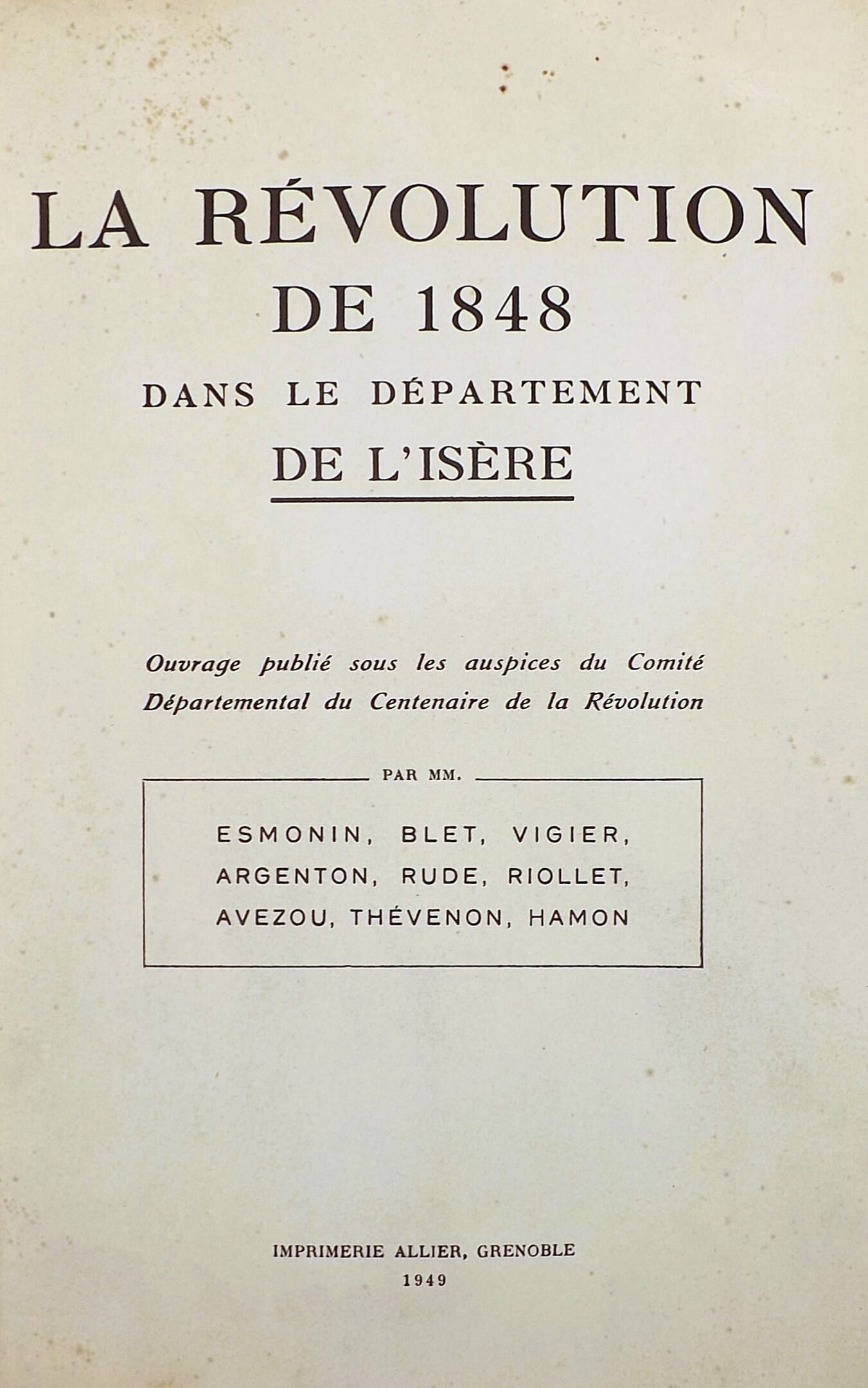 LA RÉVOLUTION
DE 1848
DANS LE DÉPARTEMENT
DE L'ISÈRE

Ouvrage publié sous les auspices du Comité Départemental du Centenaire de la Révolution

PAR MM.

ESMONIN, BLET, VIGIER,
ARGENTON, RUDE, RIOLLET,
AVEZOU, THÉVENON, HAMON

IMPRIMERIE ALLIER, GRENOBLE
1949